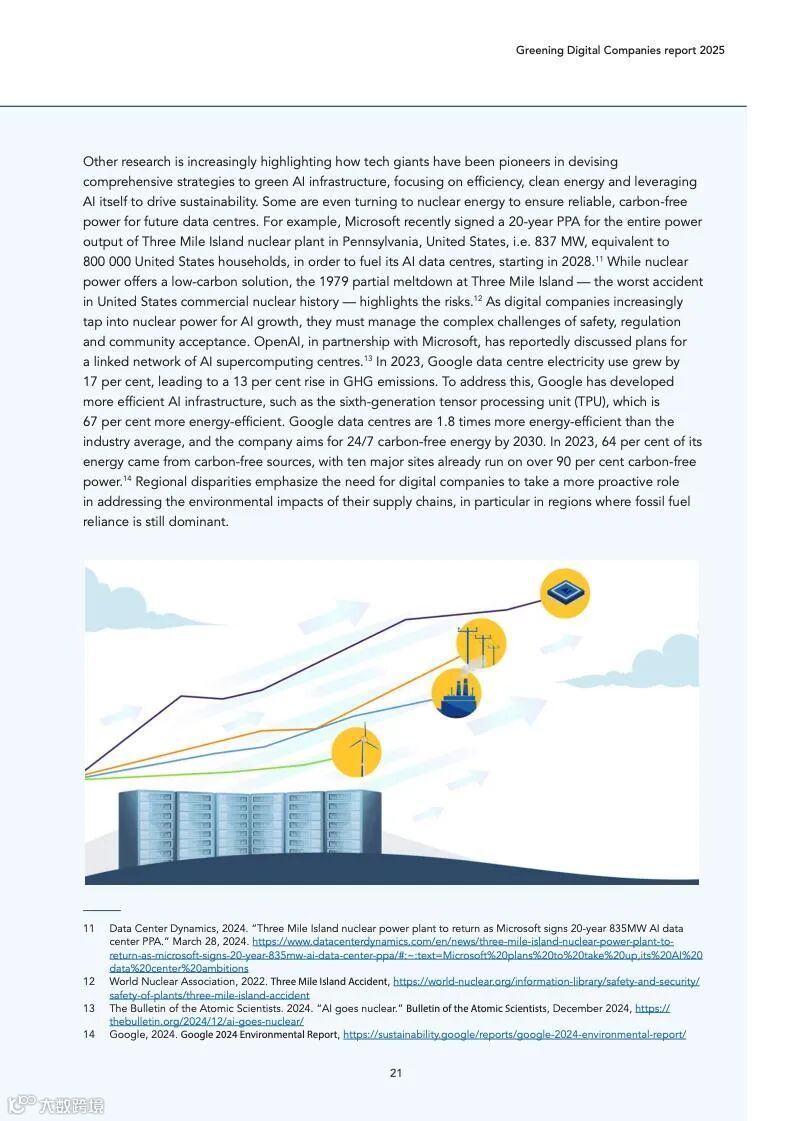 Greening Digital Companies report 2025

Other research is increasingly highlighting how tech giants have been pioneers in devising comprehensive strategies to green AI infrastructure, focusing on efficiency, clean energy and leveraging AI itself to drive sustainability. Some are even turning to nuclear energy to ensure reliable, carbon-free power for future data centres. For example, Microsoft recently signed a 20-year PPA for the entire power output of Three Mile Island nuclear plant in Pennsylvania, United States, i.e. 837 MW, equivalent to 800 000 United States households, in order to fuel its AI data centres, starting in 2028.$^{11}$ While nuclear power offers a low-carbon solution, the 1979 partial meltdown at Three Mile Island — the worst accident in United States commercial nuclear history — highlights the risks.$^{12}$ As digital companies increasingly tap into nuclear power for AI growth, they must manage the complex challenges of safety, regulation and community acceptance. OpenAI, in partnership with Microsoft, has reportedly discussed plans for a linked network of AI supercomputing centres.$^{13}$ In 2023, Google data centre electricity use grew by 17 per cent, leading to a 13 per cent rise in GHG emissions. To address this, Google has developed more efficient AI infrastructure, such as the sixth-generation tensor processing unit (TPU), which is 67 per cent more energy-efficient. Google data centres are 1.8 times more energy-efficient than the industry average, and the company aims for 24/7 carbon-free energy by 2030. In 2023, 64 per cent of its energy came from carbon-free sources, with ten major sites already run on over 90 per cent carbon-free power.$^{14}$ Regional disparities emphasize the need for digital companies to take a more proactive role in addressing the environmental impacts of their supply chains, in particular in regions where fossil fuel reliance is still dominant.

11 Data Center Dynamics, 2024. "Three Mile Island nuclear power plant to return as Microsoft signs 20-year 835MW AI data center PPA." March 28, 2024. https://www.datacenterdynamics.com/en/news/three-mile-island-nuclear-power-plant-to-return-as-microsoft-signs-20-year-835mw-ai-data-center-ppa/#:~:text=Microsoft%20plans%20to%20take%20up,its%20AI%20data%20center%20ambitions
12 World Nuclear Association, 2022. Three Mile Island Accident, https://world-nuclear.org/information-library/safety-and-security/safety-of-plants/three-mile-island-accident
13 The Bulletin of the Atomic Scientists. 2024. "AI goes nuclear." Bulletin of the Atomic Scientists, December 2024, https://thebulletin.org/2024/12/ai-goes-nuclear/
14 Google, 2024. Google 2024 Environmental Report, https://sustainability.google/reports/google-2024-environmental-report/

21

六数跨境